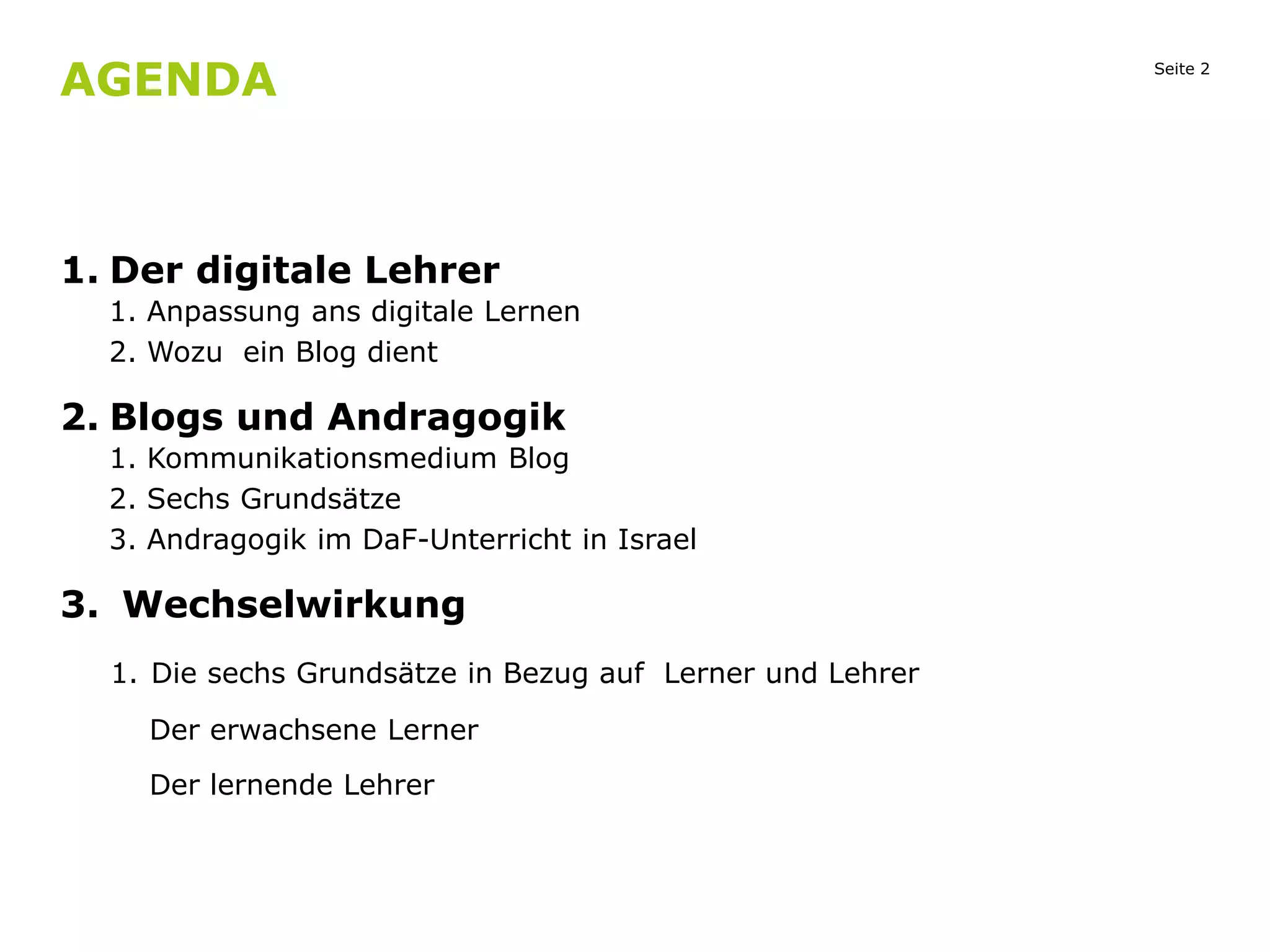 AGENDA

Seite 2

1. Der digitale Lehrer
1. Anpassung ans digitale Lernen
2. Wozu ein Blog dient

2. Blogs und Andragogik
1. Kommunikationsmedium Blog
2. Sechs Grundsätze
3. Andragogik im DaF-Unterricht in Israel

3. Wechselwirkung

1. Die sechs Grundsätze in Bezug auf Lerner und Lehrer

Der erwachsene Lerner

Der lernende Lehrer